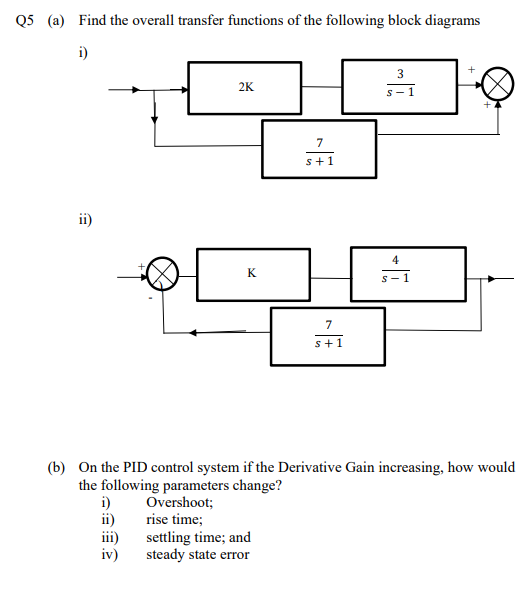 Q5 (a) Find the overall transfer functions of the following block diagrams

i)

2K

$\frac{3}{s-1}$

+

+

$\frac{7}{s+1}$

ii)

+

-

K

$\frac{4}{s-1}$

$\frac{7}{s+1}$

(b) On the PID control system if the Derivative Gain increasing, how would the following parameters change?
i) Overshoot;
ii) rise time;
iii) settling time; and
iv) steady state error